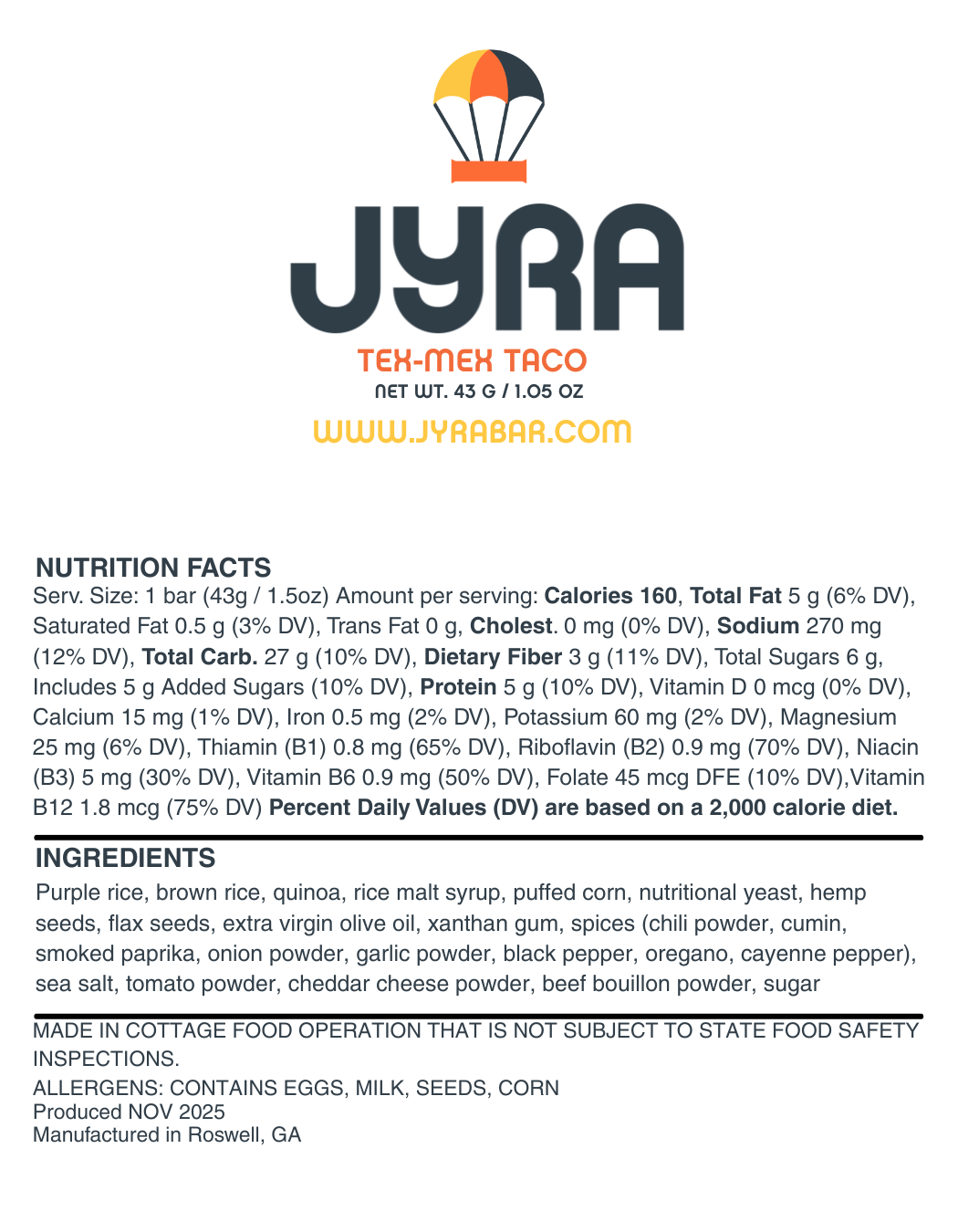 JYRA

TEX-MEX TACO
NET WT. 43 G / 1.05 OZ
WWW.JYRABAR.COM

NUTRITION FACTS

Serv. Size: 1 bar (43g / 1.5oz) Amount per serving: Calories 160, Total Fat 5 g (6% DV), Saturated Fat 0.5 g (3% DV), Trans Fat 0 g, Cholest. 0 mg (0% DV), Sodium 270 mg (12% DV), Total Carb. 27 g (10% DV), Dietary Fiber 3 g (11% DV), Total Sugars 6 g, Includes 5 g Added Sugars (10% DV), Protein 5 g (10% DV), Vitamin D 0 mcg (0% DV), Calcium 15 mg (1% DV), Iron 0.5 mg (2% DV), Potassium 60 mg (2% DV), Magnesium 25 mg (6% DV), Thiamin (B1) 0.8 mg (65% DV), Riboflavin (B2) 0.9 mg (70% DV), Niacin (B3) 5 mg (30% DV), Vitamin B6 0.9 mg (50% DV), Folate 45 mcg DFE (10% DV),Vitamin B12 1.8 mcg (75% DV) Percent Daily Values (DV) are based on a 2,000 calorie diet.

INGREDIENTS

Purple rice, brown rice, quinoa, rice malt syrup, puffed corn, nutritional yeast, hemp seeds, flax seeds, extra virgin olive oil, xanthan gum, spices (chili powder, cumin, smoked paprika, onion powder, garlic powder, black pepper, oregano, cayenne pepper), sea salt, tomato powder, cheddar cheese powder, beef bouillon powder, sugar

MADE IN COTTAGE FOOD OPERATION THAT IS NOT SUBJECT TO STATE FOOD SAFETY INSPECTIONS.

ALLERGENS: CONTAINS EGGS, MILK, SEEDS, CORN
Produced NOV 2025
Manufactured in Roswell, GA